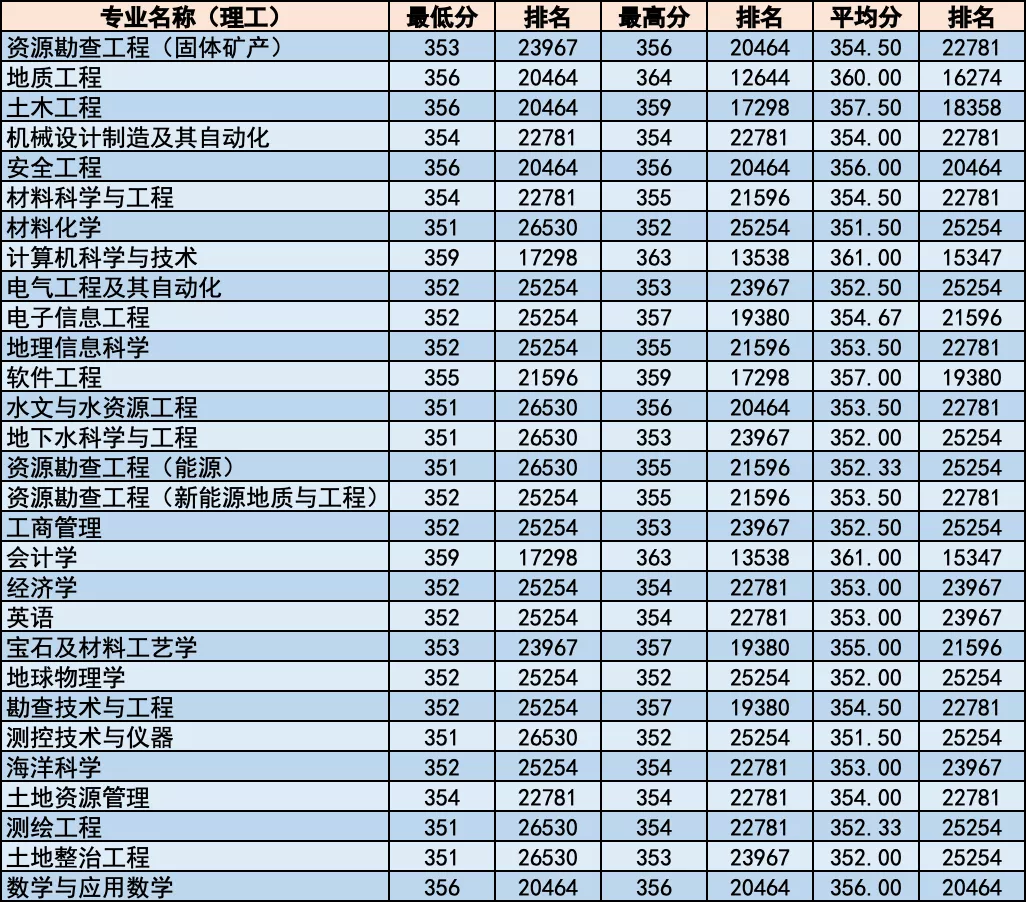 | 专业名称（理工） | 最低分 | 排名 | 最高分 | 排名 | 平均分 | 排名 |
|---|---|---|---|---|---|---|
| 资源勘查工程（固体矿产） | 353 | 23967 | 356 | 20464 | 354.50 | 22781 |
| 地质工程 | 356 | 20464 | 364 | 12644 | 360.00 | 16274 |
| 土木工程 | 356 | 20464 | 359 | 17298 | 357.50 | 18358 |
| 机械设计制造及其自动化 | 354 | 22781 | 354 | 22781 | 354.00 | 22781 |
| 安全工程 | 356 | 20464 | 356 | 20464 | 356.00 | 20464 |
| 材料科学与工程 | 354 | 22781 | 355 | 21596 | 354.50 | 22781 |
| 材料化学 | 351 | 26530 | 352 | 25254 | 351.50 | 25254 |
| 计算机科学与技术 | 359 | 17298 | 363 | 13538 | 361.00 | 15347 |
| 电气工程及其自动化 | 352 | 25254 | 353 | 23967 | 352.50 | 25254 |
| 电子信息工程 | 352 | 25254 | 357 | 19380 | 354.67 | 21596 |
| 地理信息科学 | 352 | 25254 | 355 | 21596 | 353.50 | 22781 |
| 软件工程 | 355 | 21596 | 359 | 17298 | 357.00 | 19380 |
| 水文与水资源工程 | 351 | 26530 | 356 | 20464 | 353.50 | 22781 |
| 地下水科学与工程 | 351 | 26530 | 353 | 23967 | 352.00 | 25254 |
| 资源勘查工程（能源） | 351 | 26530 | 355 | 21596 | 352.33 | 25254 |
| 资源勘查工程（新能源地质与工程） | 352 | 25254 | 355 | 21596 | 353.50 | 22781 |
| 工商管理 | 352 | 25254 | 353 | 23967 | 352.50 | 25254 |
| 会计学 | 359 | 17298 | 363 | 13538 | 361.00 | 15347 |
| 经济学 | 352 | 25254 | 354 | 22781 | 353.00 | 23967 |
| 英语 | 352 | 25254 | 354 | 22781 | 353.00 | 23967 |
| 宝石及材料工艺学 | 353 | 23967 | 357 | 19380 | 355.00 | 21596 |
| 地球物理学 | 352 | 25254 | 352 | 25254 | 352.00 | 25254 |
| 勘查技术与工程 | 352 | 25254 | 357 | 19380 | 354.50 | 22781 |
| 测控技术与仪器 | 351 | 26530 | 352 | 25254 | 351.50 | 25254 |
| 海洋科学 | 352 | 25254 | 354 | 22781 | 353.00 | 23967 |
| 土地资源管理 | 354 | 22781 | 354 | 22781 | 354.00 | 22781 |
| 测绘工程 | 351 | 26530 | 354 | 22781 | 352.33 | 25254 |
| 土地整治工程 | 351 | 26530 | 353 | 23967 | 352.00 | 25254 |
| 数学与应用数学 | 356 | 20464 | 356 | 20464 | 356.00 | 20464 |